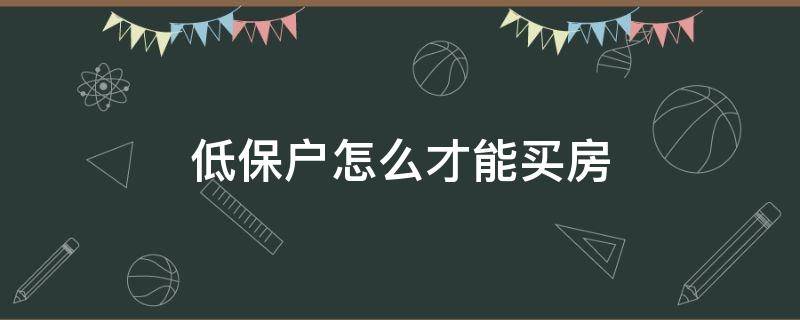 低保户怎么才能买房